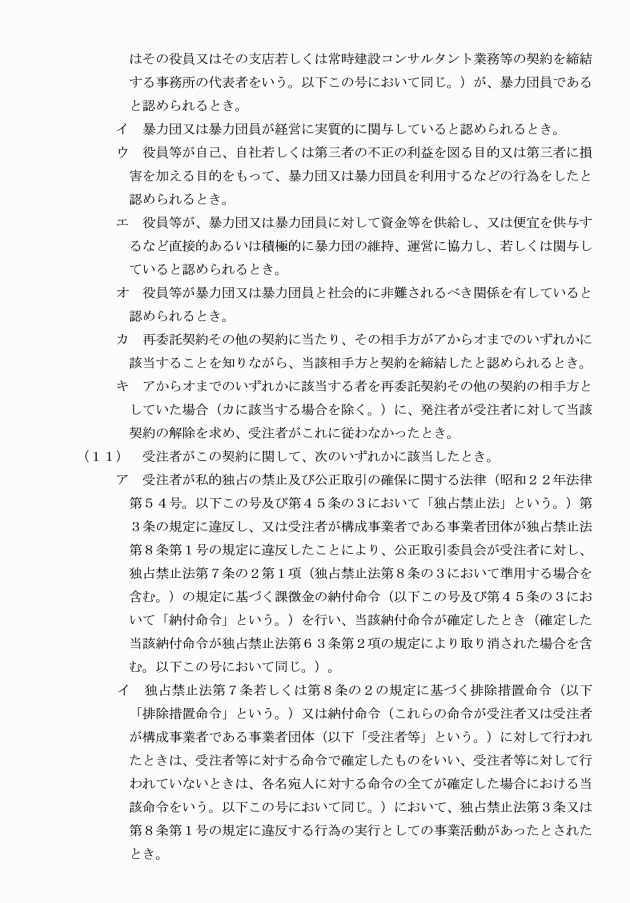 はその役員又はその支店若しくは常時建設コンサルタント業務等の契約を締結する事務所の代表者をいう。以下この号において同じ。）が、暴力団員であると認められるとき。

イ　暴力団又は暴力団員が経営に実質的に関与していると認められるとき。

ウ　役員等が自己、自社若しくは第三者の不正の利益を図る目的又は第三者に損害を加える目的をもって、暴力団又は暴力団員を利用するなどの行為をしたと認められるとき。

エ　役員等が、暴力団又は暴力団員に対して資金等を供給し、又は便宜を供与するなど直接的あるいは積極的に暴力団の維持、運営に協力し、若しくは関与していると認められるとき。

オ　役員等が暴力団又は暴力団員と社会的に非難されるべき関係を有していると認められるとき。

カ　再委託契約その他の契約に当たり、その相手方がアからオまでのいずれかに該当することを知りながら、当該相手方と契約を締結したと認められるとき。

キ　アからオまでのいずれかに該当する者を再委託契約その他の契約の相手方としていた場合（カに該当する場合を除く。）に、発注者が受注者に対して当該契約の解除を求め、受注者がこれに従わなかったとき。

（１１）　受注者がこの契約に関して、次のいずれかに該当したとき。

ア　受注者が私的独占の禁止及び公正取引の確保に関する法律（昭和２２年法律第５４号。以下この号及び第４５条の３において「独占禁止法」という。）第３条の規定に違反し、又は受注者が構成事業者である事業者団体が独占禁止法第８条第１号の規定に違反したことにより、公正取引委員会が受注者に対し、独占禁止法第７条の２第１項（独占禁止法第８条の３において準用する場合を含む。）の規定に基づく課徴金の納付命令（以下この号及び第４５条の３において「納付命令」という。）を行い、当該納付命令が確定したとき（確定した当該納付命令が独占禁止法第６３条第２項の規定により取り消された場合を含む。以下この号において同じ。）。

イ　独占禁止法第７条若しくは第８条の２の規定に基づく排除措置命令（以下「排除措置命令」という。）又は納付命令（これらの命令が受注者又は受注者が構成事業者である事業者団体（以下「受注者等」という。）に対して行われたときは、受注者等に対する命令で確定したものをいい、受注者等に対して行われていないときは、各名宛人に対する命令の全てが確定した場合における当該命令をいう。以下この号において同じ。）において、独占禁止法第３条又は第８条第１号の規定に違反する行為の実行としての事業活動があったとされたとき。